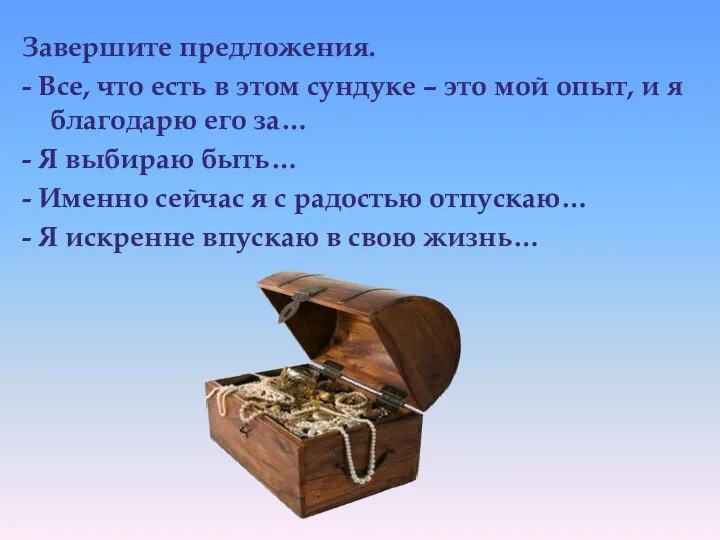 Завершите предложения.
- Все, что есть в этом сундуке – это мой опыт, и я благодарю его за…
- Я выбираю быть…
- Именно сейчас я с радостью отпускаю…
- Я искренне впускаю в свою жизнь…